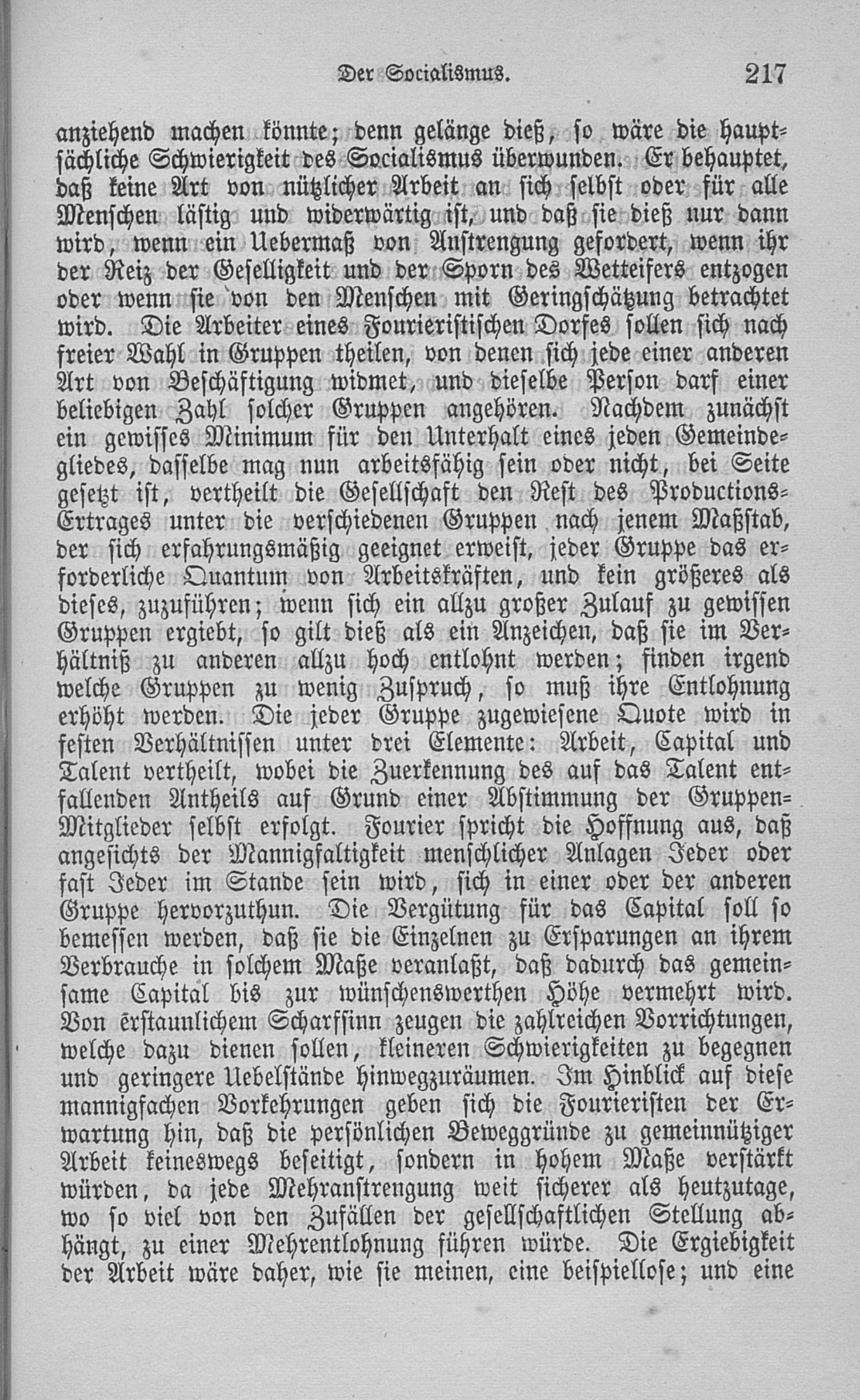 Der Socialismus. 217

anziehend machen könnte; denn gelänge dieß, so wäre die hauptsächliche Schwierigkeit des Socialismus überwunden. Er behauptet, daß keine Art von nützlicher Arbeit an sich selbst oder für alle Menschen lästig und widerwärtig ist, und daß sie dieß nur dann wird, wenn ein Uebermaß von Anstrengung gefordert, wenn ihr der Reiz der Geselligkeit und der Sporn des Wetteifers entzogen oder wenn sie von den Menschen mit Geringschätzung betrachtet wird. Die Arbeiter eines Fourieristischen Dorfes sollen sich nach freier Wahl in Gruppen theilen, von denen sich jede einer anderen Art von Beschäftigung widmet, und dieselbe Person darf einer beliebigen Zahl solcher Gruppen angehören. Nachdem zunächst ein gewisses Minimum für den Unterhalt eines jeden Gemeindegliedes, dasselbe mag nun arbeitsfähig sein oder nicht, bei Seite gesetzt ist, vertheilt die Gesellschaft den Rest des Productions-Ertrages unter die verschiedenen Gruppen nach jenem Maßstab, der sich erfahrungsmäßig geeignet erweist, jeder Gruppe das erforderliche Quantum von Arbeitskräften, und kein größeres als dieses, zuzuführen; wenn sich ein allzu großer Zulauf zu gewissen Gruppen ergiebt, so gilt dieß als ein Anzeichen, daß sie im Verhältniß zu anderen allzu hoch entlohnt werden; finden irgend welche Gruppen zu wenig Zuspruch, so muß ihre Entlohnung erhöht werden. Die jeder Gruppe zugewiesene Quote wird in festen Verhältnissen unter drei Elemente: Arbeit, Capital und Talent vertheilt, wobei die Zuerkennung des auf das Talent entfallenden Antheils auf Grund einer Abstimmung der Gruppen-Mitglieder selbst erfolgt. Fourier spricht die Hoffnung aus, daß angesichts der Mannigfaltigkeit menschlicher Anlagen Jeder oder fast Jeder im Stande sein wird, sich in einer oder der anderen Gruppe hervorzuthun. Die Vergütung für das Capital soll so bemessen werden, daß sie die Einzelnen zu Ersparungen an ihrem Verbrauche in solchem Maße veranlaßt, daß dadurch das gemeinsame Capital bis zur wünschenswerthen Höhe vermehrt wird. Von erstaunlichem Scharfsinn zeugen die zahlreichen Vorrichtungen, welche dazu dienen sollen, kleineren Schwierigkeiten zu begegnen und geringere Uebelstände hinwegzuräumen. Im Hinblick auf diese mannigfachen Vorkehrungen geben sich die Fourieristen der Erwartung hin, daß die persönlichen Beweggründe zu gemeinnütziger Arbeit keineswegs beseitigt, sondern in hohem Maße verstärkt würden, da jede Mehranstrengung weit sicherer als heutzutage, wo so viel von den Zufällen der gesellschaftlichen Stellung abhängt, zu einer Mehrentlohnung führen würde. Die Ergiebigkeit der Arbeit wäre daher, wie sie meinen, eine beispiellose; und eine